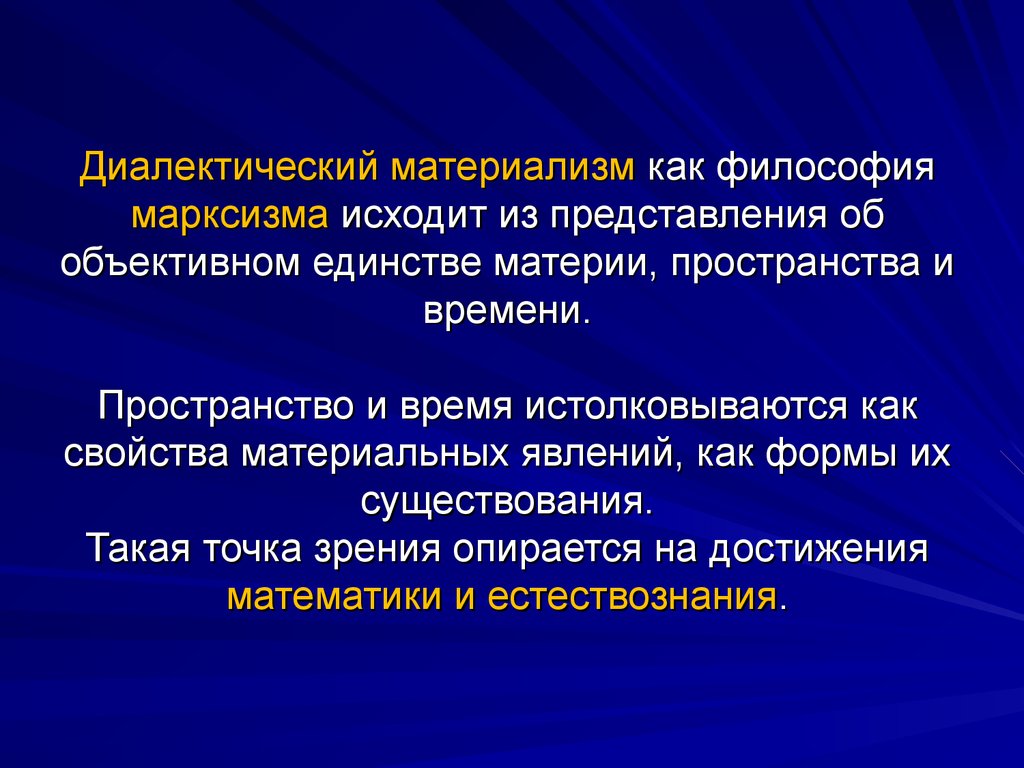 Диалектический материализм как философия марксизма исходит из представления об объективном единстве материи, пространства и времени.

Пространство и время истолковываются как свойства материальных явлений, как формы их существования.
Такая точка зрения опирается на достижения математики и естествознания.